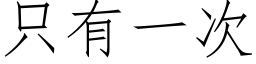 只有一次